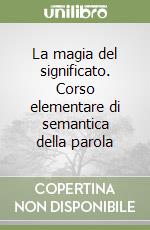 unilibro

La magia del significato. Corso elementare di semantica della parola

COPERTINA NON DISPONIBILE